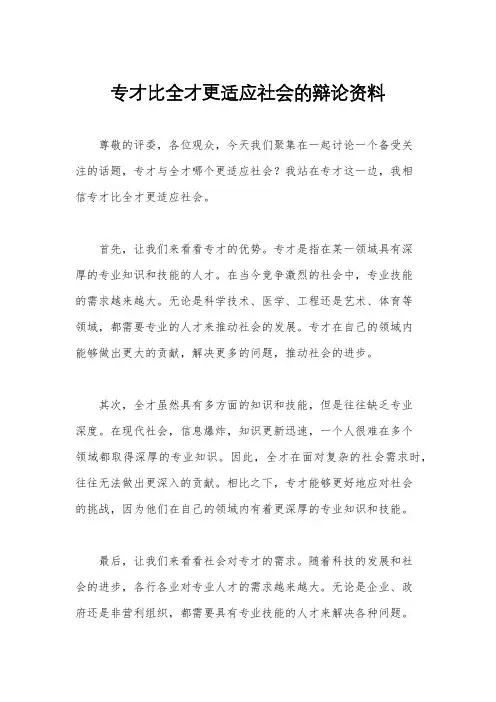 专才比全才更适应社会的辩论资料

尊敬的评委，各位观众，今天我们聚集在一起讨论一个备受关注的话题，专才与全才哪个更适应社会？我站在专才这一边，我相信专才比全才更适应社会。

首先，让我们来看看专才的优势。专才是指在某一领域具有深厚的专业知识和技能的人才。在当今竞争激烈的社会中，专业技能的需求越来越大。无论是科学技术、医学、工程还是艺术、体育等领域，都需要专业的人才来推动社会的发展。专才在自己的领域内能够做出更大的贡献，解决更多的问题，推动社会的进步。

其次，全才虽然具有多方面的知识和技能，但是往往缺乏专业深度。在现代社会，信息爆炸，知识更新迅速，一个人很难在多个领域都取得深厚的专业知识。因此，全才在面对复杂的社会需求时，往往无法做出更深入的贡献。相比之下，专才能够更好地应对社会的挑战，因为他们在自己的领域内有着更深厚的专业知识和技能。

最后，让我们来看看社会对专才的需求。随着科技的发展和社会的进步，各行各业对专业人才的需求越来越大。无论是企业、政府还是非营利组织，都需要具有专业技能的人才来解决各种问题。